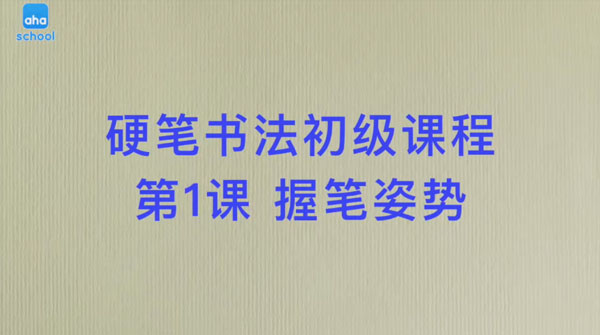 aha
school

硬笔书法初级课程
第1课 握笔姿势